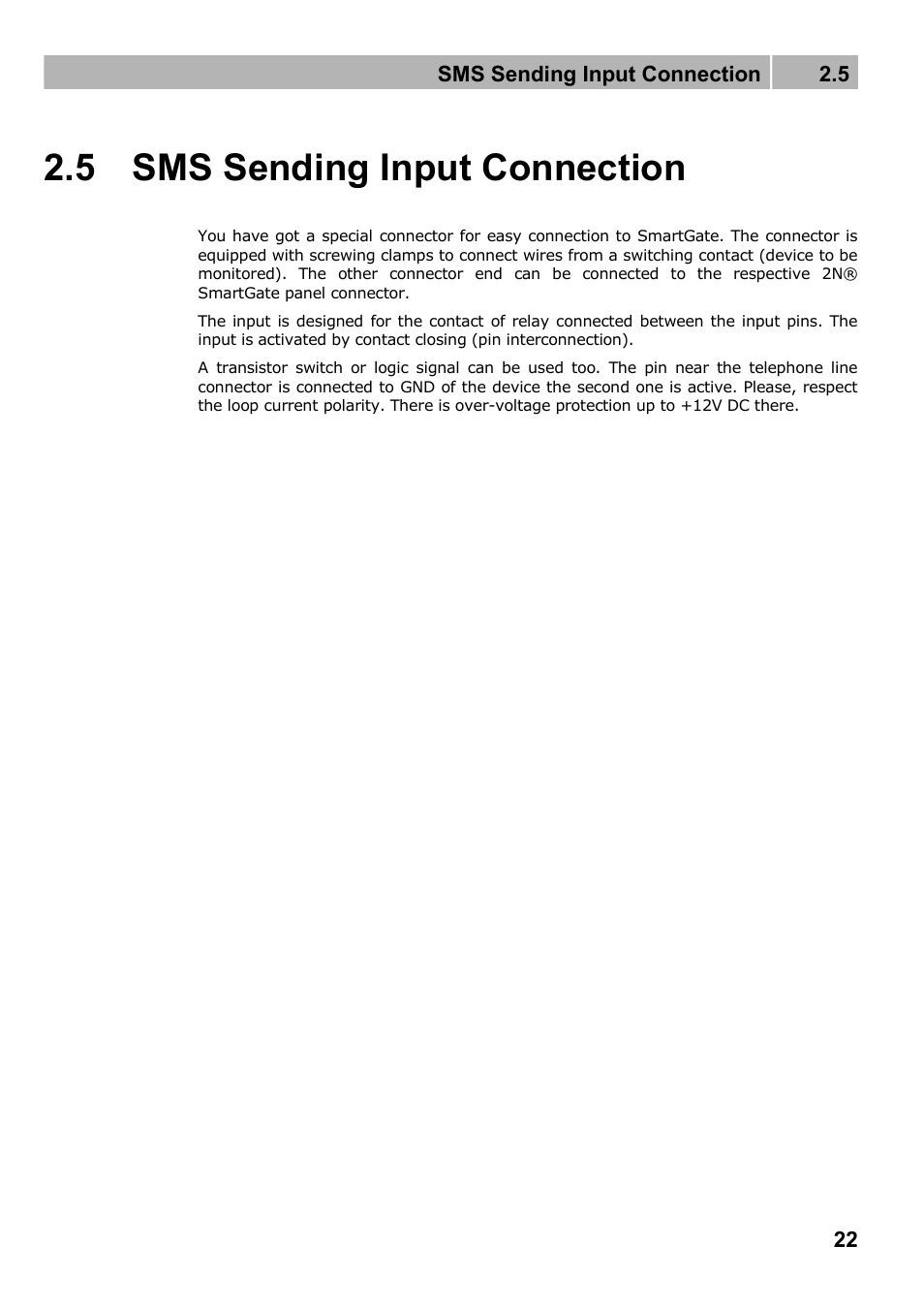 SMS Sending Input Connection 2.5

2.5 SMS Sending Input Connection

You have got a special connector for easy connection to SmartGate. The connector is equipped with screwing clamps to connect wires from a switching contact (device to be monitored). The other connector end can be connected to the respective 2N® SmartGate panel connector.

The input is designed for the contact of relay connected between the input pins. The input is activated by contact closing (pin interconnection).

A transistor switch or logic signal can be used too. The pin near the telephone line connector is connected to GND of the device the second one is active. Please, respect the loop current polarity. There is over-voltage protection up to +12V DC there.

22